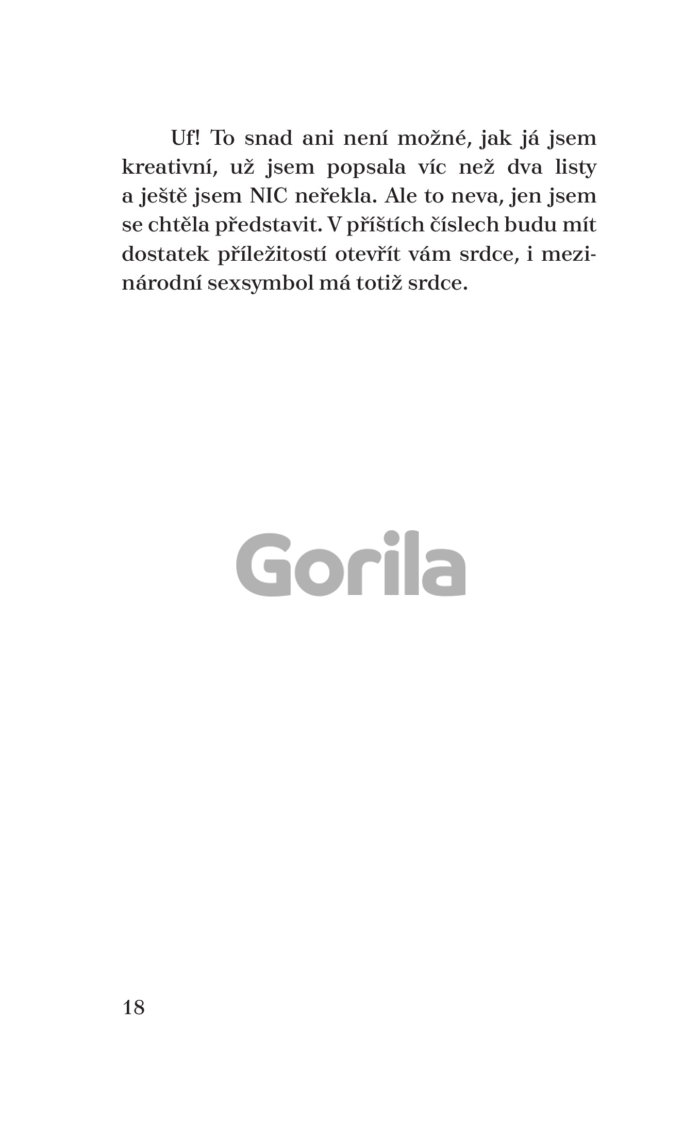 Uf! To snad ani není možné, jak já jsem kreativní, už jsem popsala víc než dva listy a ještě jsem NIC neřekla. Ale to neva, jen jsem se chtěla představit. V příštích číslech budu mít dostatek příležitostí otevřít vám srdce, i mezinárodní sexsymbol má totiž srdce.

18

Gorila